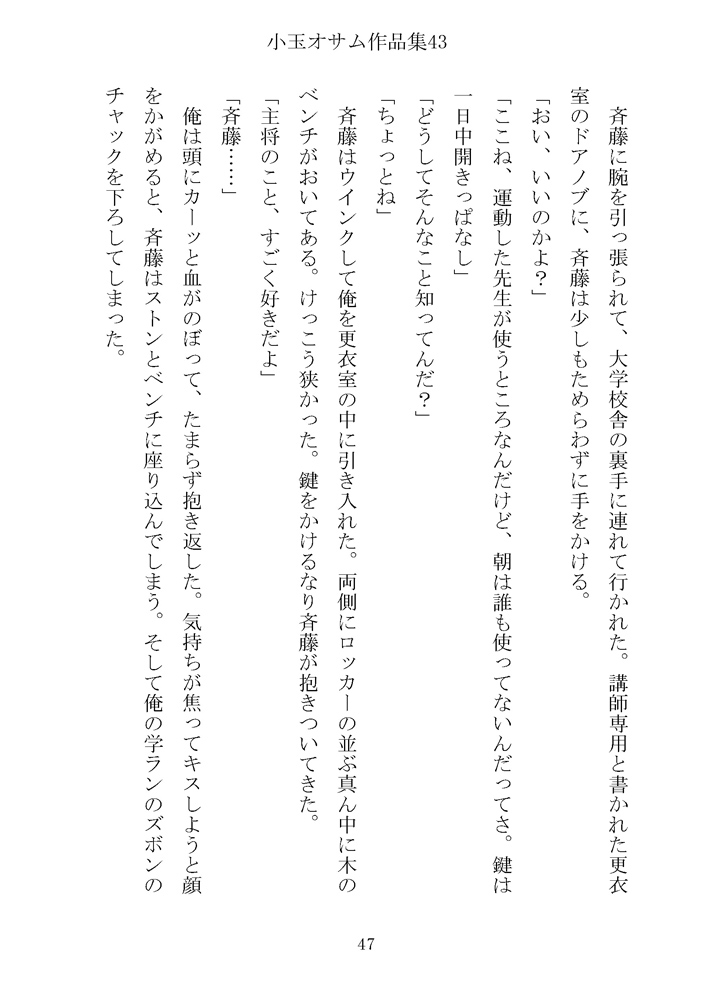 小玉オサム作品集43

斉藤に腕を引っ張られて、大学校舎の裏手に連れて行かれた。講師専用と書かれた更衣室のドアノブに、斉藤は少しもためらわずに手をかける。

「おい、いいのかよ？」

「ここね、運動した先生が使うところなんだけど、朝は誰も使ってないんだってさ。鍵は一日中開きっぱなし」

「どうしてそんなこと知ってんだ？」

「ちょっとね」

斉藤はウインクして俺を更衣室の中に引き入れた。両側にロッカーの並ぶ真ん中に木のベンチがおいてある。けっこう狭かった。鍵をかけるなり斉藤が抱きついてきた。

「主将のこと、すごく好きだよ」

「斉藤……」

俺は頭にカーッと血がのぼって、たまらず抱き返した。気持ちが焦ってキスしようと顔をかがめると、斉藤はストンとベンチに座り込んでしまう。そして俺の学ランのズボンのチャックを下ろしてしまった。

47